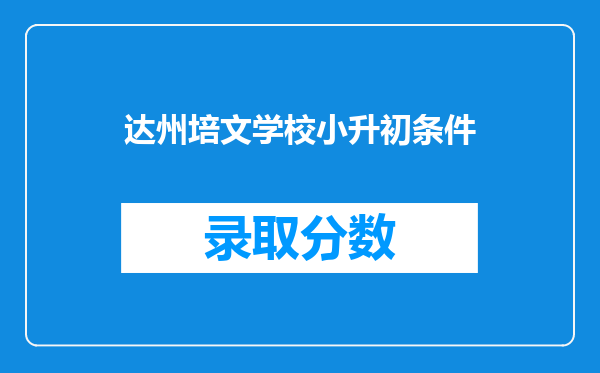 达州培文学校小升初条件

录取分数